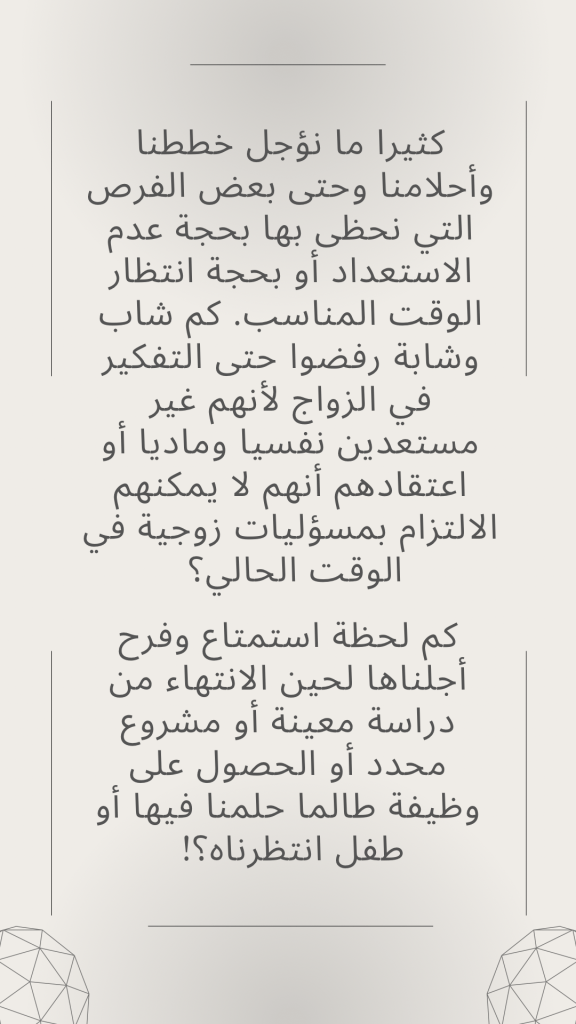 كثيرا ما نؤجل خططنا وأحلامنا وحتى بعض الفرص التي نحظى بها بحجة عدم الاستعداد أو بحجة انتظار الوقت المناسب. كم شاب وشابة رفضوا حتى التفكير في الزواج لأنهم غير مستعدين نفسيا وماديا أو اعتقادهم أنهم لا يمكنهم الالتزام بمسؤليات زوجية في الوقت الحالي؟

كم لحظة استمتاع وفرح أجلناها لحين الانتهاء من دراسة معينة أو مشروع محدد أو الحصول على وظيفة طالما حلمنا فيها أو طفل انتظرناه؟!